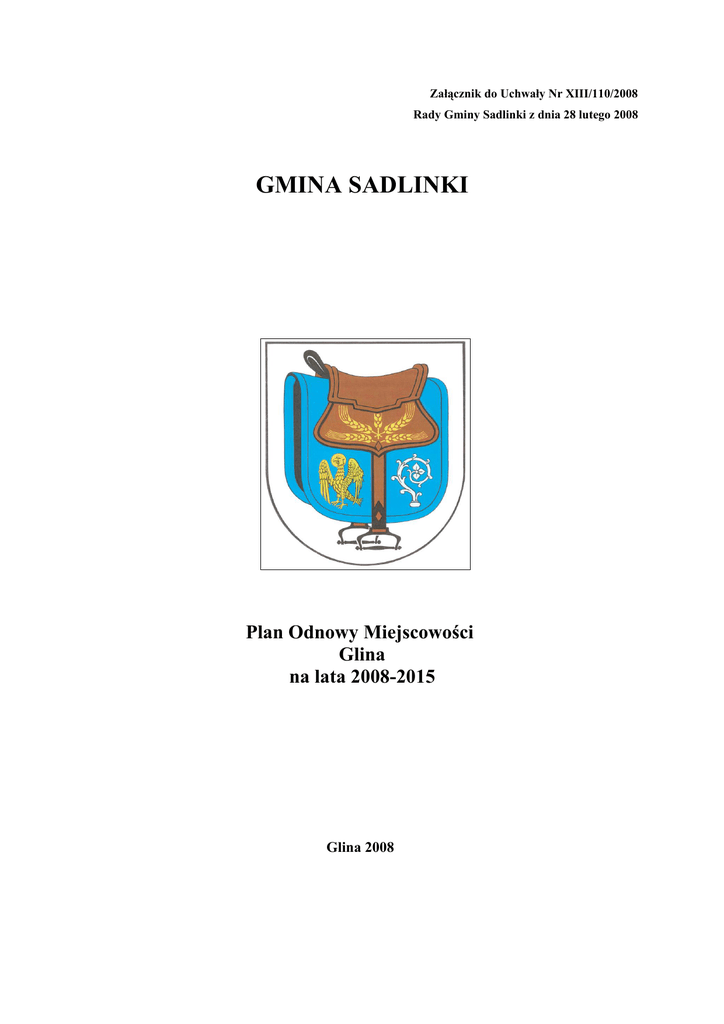 Załącznik do Uchwały Nr XIII/110/2008
Rady Gminy Sadlinki z dnia 28 lutego 2008

GMINA SADLINKI

Plan Odnowy Miejscowości
Glina
na lata 2008-2015

Glina 2008